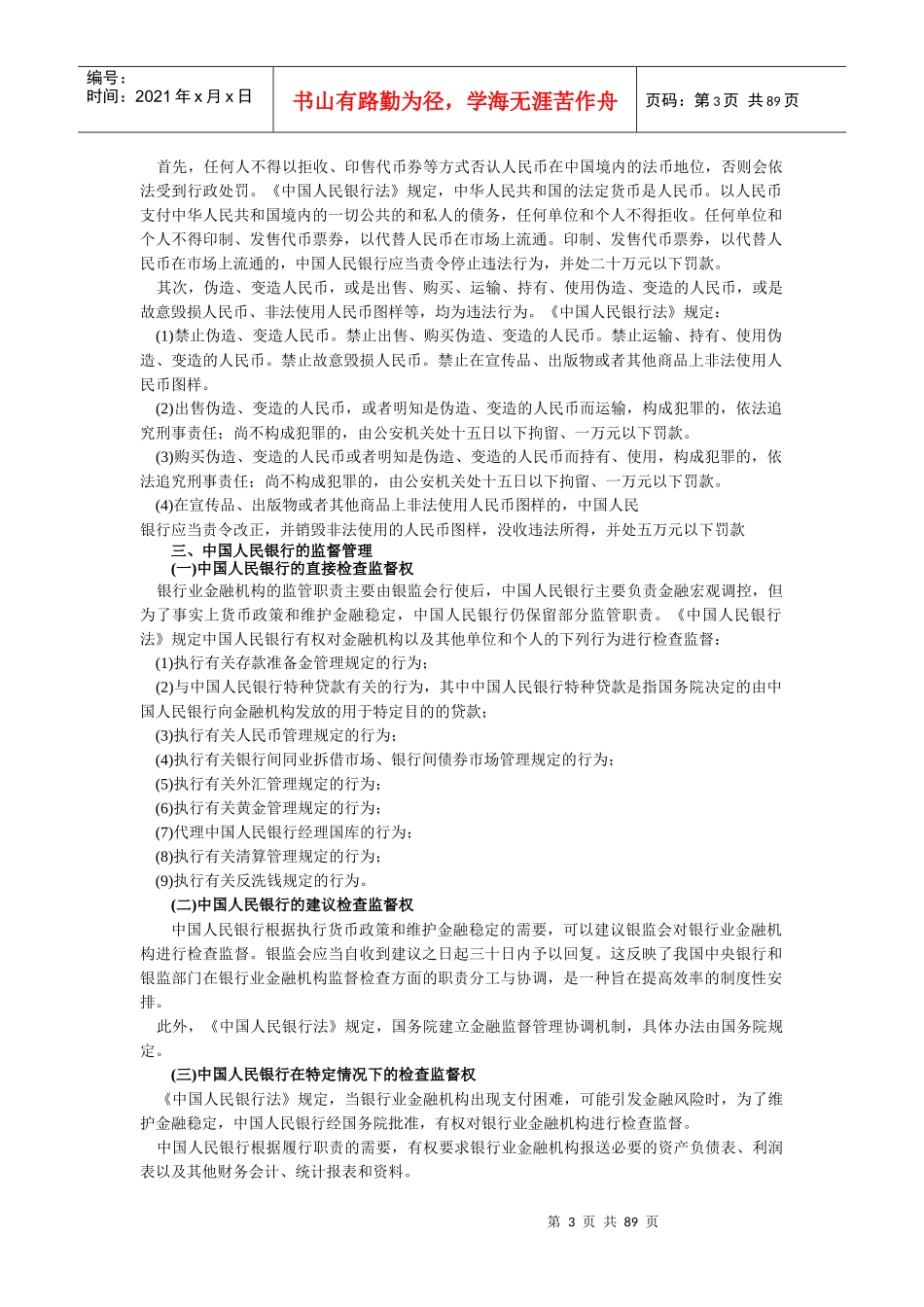 编号：
时间：2021 年 x 月 x 日

书山有路勤为径，学海无涯苦作舟

页码：第 3 页 共 89 页

首先，任何人不得以拒收、印售代币券等方式否认人民币在中国境内的法币地位，否则会依法受到行政处罚。《中国人民银行法》规定，中华人民共和国的法定货币是人民币。以人民币支付中华人民共和国境内的一切公共的和私人的债务，任何单位和个人不得拒收。任何单位和个人不得印制、发售代币票券，以代替人民币在市场上流通。印制、发售代币票券，以代替人民币在市场上流通的，中国人民银行应当责令停止违法行为，并处二十万元以下罚款。

其次，伪造、变造人民币，或是出售、购买、运输、持有、使用伪造、变造的人民币，或是故意毁损人民币、非法使用人民币图样等，均为违法行为。《中国人民银行法》规定：

(1)禁止伪造、变造人民币。禁止出售、购买伪造、变造的人民币。禁止运输、持有、使用伪造、变造的人民币。禁止故意毁损人民币。禁止在宣传品、出版物或者其他商品上非法使用人民币图样。

(2)出售伪造、变造的人民币，或者明知是伪造、变造的人民币而运输，构成犯罪的，依法追究刑事责任；尚不构成犯罪的，由公安机关处十五日以下拘留、一万元以下罚款。

(3)购买伪造、变造的人民币或者明知是伪造、变造的人民币而持有、使用，构成犯罪的，依法追究刑事责任；尚不构成犯罪的，由公安机关处十五日以下拘留、一万元以下罚款。

(4)在宣传品、出版物或者其他商品上非法使用人民币图样的，中国人民银行应当责令改正，并销毁非法使用的人民币图样，没收违法所得，并处五万元以下罚款

三、中国人民银行的监督管理

(一)中国人民银行的直接检查监督权

银行业金融机构的监管职责主要由银监会行使后，中国人民银行主要负责金融宏观调控，但为了事实上货币政策和维护金融稳定，中国人民银行仍保留部分监管职责。《中国人民银行法》规定中国人民银行有权对金融机构以及其他单位和个人的下列行为进行检查监督：

(1)执行有关存款准备金管理规定的行为；

(2)与中国人民银行特种贷款有关的行为，其中中国人民银行特种贷款是指国务院决定的由中国人民银行向金融机构发放的用于特定目的的贷款；

(3)执行有关人民币管理规定的行为；

(4)执行有关银行间同业拆借市场、银行间债券市场管理规定的行为；

(5)执行有关外汇管理规定的行为；

(6)执行有关黄金管理规定的行为；

(7)代理中国人民银行经理国库的行为；

(8)执行有关清算管理规定的行为；

(9)执行有关反洗钱规定的行为。

(二)中国人民银行的建议检查监督权

中国人民银行根据执行货币政策和维护金融稳定的需要，可以建议银监会对银行业金融机构进行检查监督。银监会应当自收到建议之日起三十日内予以回复。这反映了我国中央银行和银监部门在银行业金融机构监督检查方面的职责分工与协调，是一种旨在提高效率的制度性安排。

此外，《中国人民银行法》规定，国务院建立金融监督管理协调机制，具体办法由国务院规定。

(三)中国人民银行在特定情况下的检查监督权

《中国人民银行法》规定，当银行业金融机构出现支付困难，可能引发金融风险时，为了维护金融稳定，中国人民银行经国务院批准，有权对银行业金融机构进行检查监督。

中国人民银行根据履行职责的需要，有权要求银行业金融机构报送必要的资产负债表、利润表以及其他财务会计、统计报表和资料。

第 3 页 共 89 页